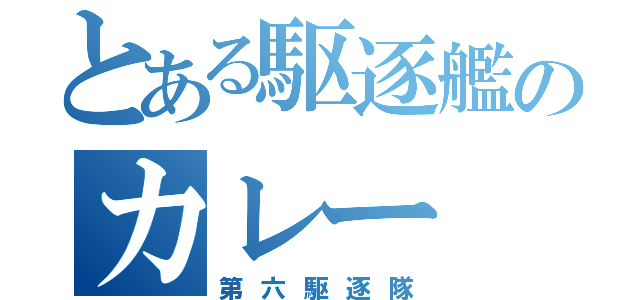 とある駆逐艦のカレー
第六駆逐隊